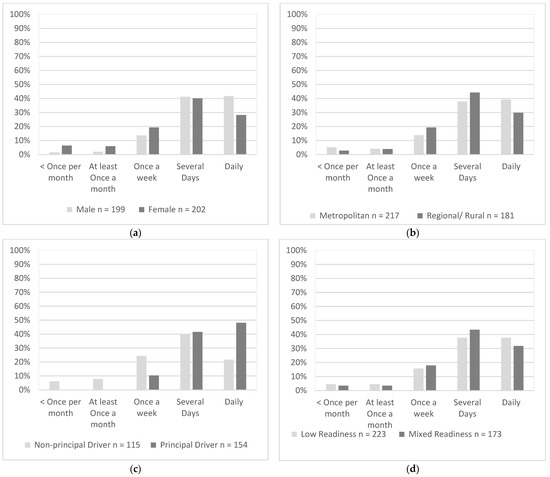 100%
90%
80%
70%
60%
50%
40%
30%
20%
10%
0%

< Once per month
At least Once a month
Once a week
Several Days
Daily

Male n = 199
Female n = 202

(a)

100%
90%
80%
70%
60%
50%
40%
30%
20%
10%
0%

< Once per month
At least Once a month
Once a week
Several Days
Daily

Metropolitan n = 217
Regional/ Rural n = 181

(b)

100%
90%
80%
70%
60%
50%
40%
30%
20%
10%
0%

< Once per month
At least Once a month
Once a week
Several Days
Daily

Non-principal Driver n = 115
Principal Driver n = 154

(c)

100%
90%
80%
70%
60%
50%
40%
30%
20%
10%
0%

< Once per month
At least Once a month
Once a week
Several Days
Daily

Low Readiness n = 223
Mixed Readiness n = 173

(d)